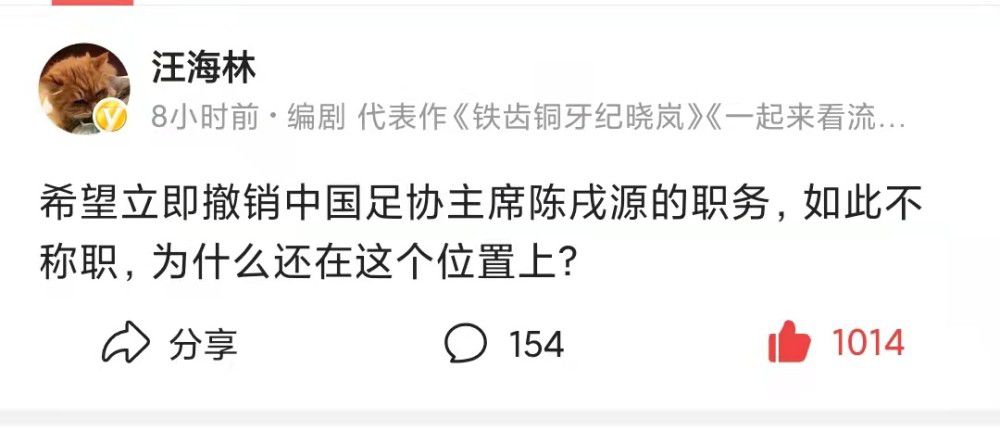 汪海林

8小时前 · 编剧 代表作《铁齿铜牙纪晓岚》《一起来看流…

希望立即撤销中国足协主席陈戌源的职务，如此不称职，为什么还在这个位置上？

分享 154 1014